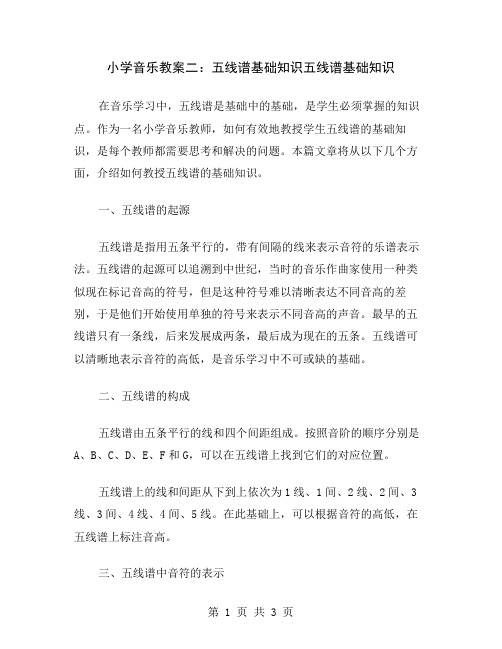 小学音乐教案二：五线谱基础知识五线谱基础知识

在音乐学习中，五线谱是基础中的基础，是学生必须掌握的知识点。作为一名小学音乐教师，如何有效地教授学生五线谱的基础知识，是每个教师都需要思考和解决的问题。本篇文章将从以下几个方面，介绍如何教授五线谱的基础知识。

一、五线谱的起源

五线谱是指用五条平行的，带有间隔的线来表示音符的乐谱表示法。五线谱的起源可以追溯到中世纪，当时的音乐作曲家使用一种类似现在标记音高的符号，但是这种符号难以清晰表达不同音高的差别，于是他们开始使用单独的符号来表示不同音高的声音。最早的五线谱只有一条线，后来发展成两条，最后成为现在的五条。五线谱可以清晰地表示音符的高低，是音乐学习中不可或缺的基础。

二、五线谱的构成

五线谱由五条平行的线和四个间距组成。按照音阶的顺序分别是A、B、C、D、E、F和G，可以在五线谱上找到它们的对应位置。

五线谱上的线和间距从下到上依次为1线、1间、2线、2间、3线、3间、4线、4间、5线。在此基础上，可以根据音符的高低，在五线谱上标注音高。

三、五线谱中音符的表示

第 1 页 共 3 页